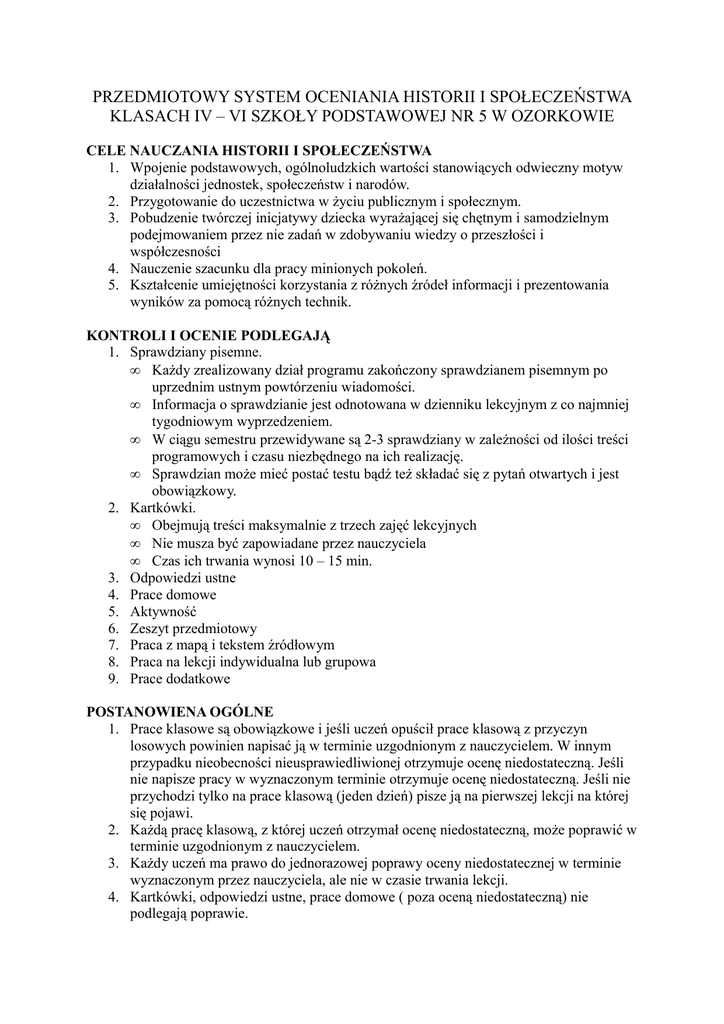 PRZEDMIOTOWY SYSTEM OCENIANIA HISTORII I SPOŁECZEŃSTWA KLASACH IV – VI SZKOŁY PODSTAWOWEJ NR 5 W OZORKOWIE

CELE NAUCZANIA HISTORII I SPOŁECZEŃSTWA
1. Wpojenie podstawowych, ogólnoludzkich wartości stanowiących odwieczny motyw działalności jednostek, społeczeństw i narodów.
2. Przygotowanie do uczestnictwa w życiu publicznym i społecznym.
3. Pobudzenie twórczej inicjatywy dziecka wyrażającej się chętnym i samodzielnym podejmowaniem przez nie zadań w zdobywaniu wiedzy o przeszłości i współczesności
4. Nauczenie szacunku dla pracy minionych pokoleń.
5. Kształcenie umiejętności korzystania z różnych źródeł informacji i prezentowania wyników za pomocą różnych technik.

KONTROLI I OCENIE PODLEGAJĄ
1. Sprawdziany pisemne.
∞ Każdy zrealizowany dział programu zakończony sprawdzianem pisemnym po uprzednim ustnym powtórzeniu wiadomości.
∞ Informacja o sprawdzianie jest odnotowana w dzienniku lekcyjnym z co najmniej tygodniowym wyprzedzeniem.
∞ W ciągu semestru przewidywane są 2-3 sprawdziany w zależności od ilości treści programowych i czasu niezbędnego na ich realizację.
∞ Sprawdzian może mieć postać testu bądź też składać się z pytań otwartych i jest obowiązkowy.
2. Kartkówki.
∞ Obejmują treści maksymalnie z trzech zajęć lekcyjnych
∞ Nie musza być zapowiadane przez nauczyciela
∞ Czas ich trwania wynosi 10 – 15 min.
3. Odpowiedzi ustne
4. Prace domowe
5. Aktywność
6. Zeszyt przedmiotowy
7. Praca z mapą i tekstem źródłowym
8. Praca na lekcji indywidualna lub grupowa
9. Prace dodatkowe

POSTANOWIENA OGÓLNE
1. Prace klasowe są obowiązkowe i jeśli uczeń opuścił prace klasową z przyczyn losowych powinien napisać ją w terminie uzgodnionym z nauczycielem. W innym przypadku nieobecności nieusprawiedliwionej otrzymuje ocenę niedostateczną. Jeśli nie napisze pracy w wyznaczonym terminie otrzymuje ocenę niedostateczną. Jeśli nie przychodzi tylko na prace klasową (jeden dzień) pisze ją na pierwszej lekcji na której się pojawi.
2. Każdą pracę klasową, z której uczeń otrzymał ocenę niedostateczną, może poprawić w terminie uzgodnionym z nauczycielem.
3. Każdy uczeń ma prawo do jednorazowej poprawy oceny niedostatecznej w terminie wyznaczonym przez nauczyciela, ale nie w czasie trwania lekcji.
4. Kartkówki, odpowiedzi ustne, prace domowe ( poza oceną niedostateczną) nie podlegają poprawie.